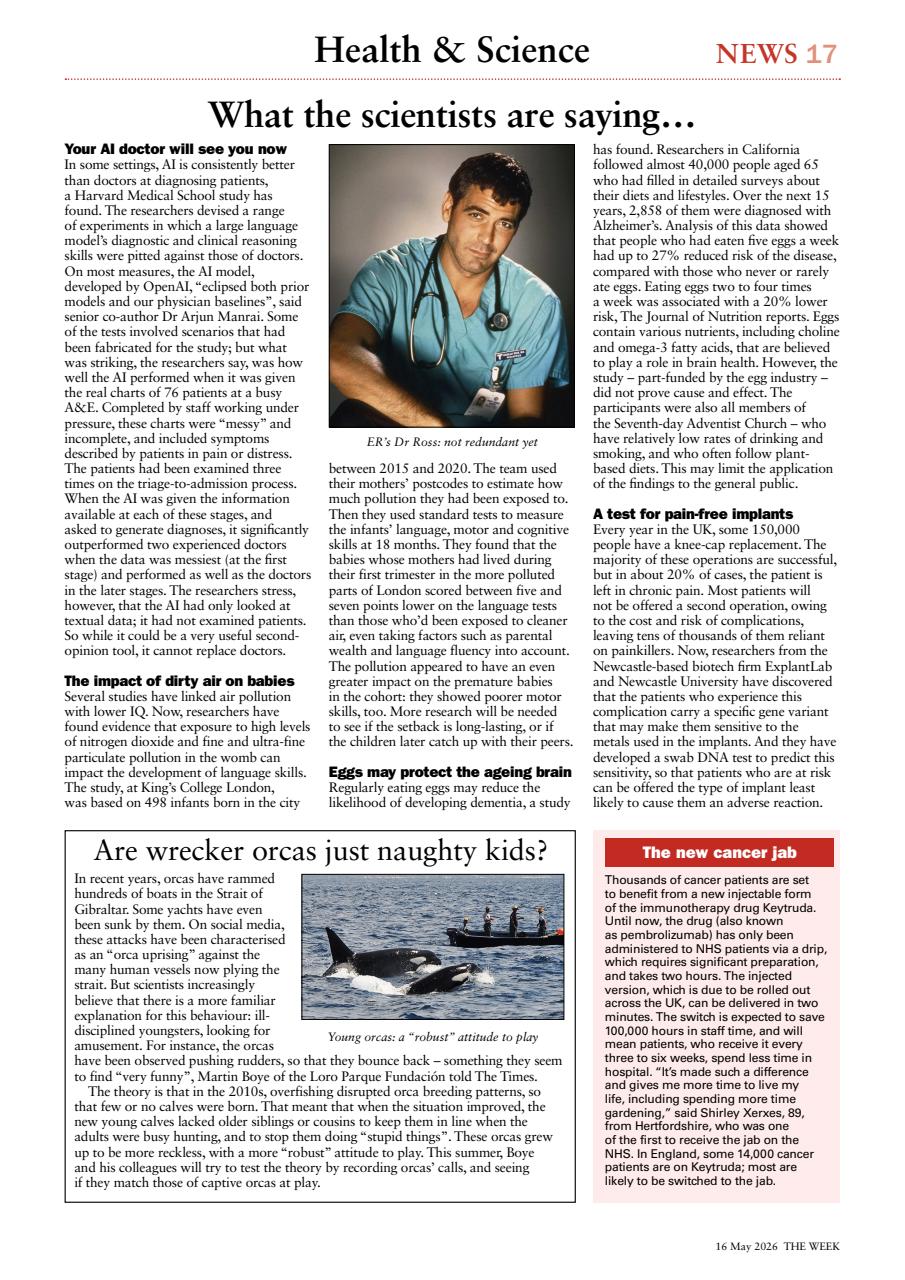 Health & Science NEWS 17

What the scientists are saying…

Your AI doctor will see you now
In some settings, AI is consistently better than doctors at diagnosing patients, a Harvard Medical School study has found. The researchers devised a range of experiments in which a large language model's diagnostic and clinical reasoning skills were pitted against those of doctors. On most measures, the AI model, developed by OpenAI, "eclipsed both prior models and our physician baselines", said senior co-author Dr Arjun Manrai. Some of the tests involved scenarios that had been fabricated for the study; but what was striking, the researchers say, was how well the AI performed when it was given the real charts of 76 patients at a busy A&E. Completed by staff working under pressure, these charts were "messy" and incomplete, and included symptoms described by patients in pain or distress. The patients had been examined three times on the triage-to-admission process. When the AI was given the information available at each of these stages, and asked to generate diagnoses, it significantly outperformed two experienced doctors when the data was messiest (at the first stage) and performed as well as the doctors in the later stages. The researchers stress, however, that the AI had only looked at textual data; it had not examined patients. So while it could be a very useful second-opinion tool, it cannot replace doctors.

The impact of dirty air on babies
Several studies have linked air pollution with lower IQ. Now, researchers have found evidence that exposure to high levels of nitrogen dioxide and fine and ultra-fine particulate pollution in the womb can impact the development of language skills. The study, at King's College London, was based on 498 infants born in the city

ER's Dr Ross: not redundant yet

between 2015 and 2020. The team used their mothers' postcodes to estimate how much pollution they had been exposed to. Then they used standard tests to measure the infants' language, motor and cognitive skills at 18 months. They found that the babies whose mothers had lived during their first trimester in the more polluted parts of London scored between five and seven points lower on the language tests than those who'd been exposed to cleaner air, even taking factors such as parental wealth and language fluency into account. The pollution appeared to have an even greater impact on the premature babies in the cohort: they showed poorer motor skills, too. More research will be needed to see if the setback is long-lasting, or if the children later catch up with their peers.

Eggs may protect the ageing brain
Regularly eating eggs may reduce the likelihood of developing dementia, a study has found. Researchers in California followed almost 40,000 people aged 65 who had filled in detailed surveys about their diets and lifestyles. Over the next 15 years, 2,858 of them were diagnosed with Alzheimer's. Analysis of this data showed that people who had eaten five eggs a week had up to 27% reduced risk of the disease, compared with those who never or rarely ate eggs. Eating eggs two to four times a week was associated with a 20% lower risk, The Journal of Nutrition reports. Eggs contain various nutrients, including choline and omega-3 fatty acids, that are believed to play a role in brain health. However, the study – part-funded by the egg industry – did not prove cause and effect. The participants were also all members of the Seventh-day Adventist Church – who have relatively low rates of drinking and smoking, and who often follow plant-based diets. This may limit the application of the findings to the general public.

A test for pain-free implants
Every year in the UK, some 150,000 people have a knee-cap replacement. The majority of these operations are successful, but in about 20% of cases, the patient is left in chronic pain. Most patients will not be offered a second operation, owing to the cost and risk of complications, leaving tens of thousands of them reliant on painkillers. Now, researchers from the Newcastle-based biotech firm ExplantLab and Newcastle University have discovered that the patients who experience this complication carry a specific gene variant that may make them sensitive to the metals used in the implants. And they have developed a swab DNA test to predict this sensitivity, so that patients who are at risk can be offered the type of implant least likely to cause them an adverse reaction.

Are wrecker orcas just naughty kids?
In recent years, orcas have rammed hundreds of boats in the Strait of Gibraltar. Some yachts have even been sunk by them. On social media, these attacks have been characterised as an "orca uprising" against the many human vessels now plying the strait. But scientists increasingly believe that there is a more familiar explanation for this behaviour: ill-disciplined youngsters, looking for amusement. For instance, the orcas have been observed pushing rudders, so that they bounce back – something they seem to find "very funny", Martin Boye of the Loro Parque Fundación told The Times.

Young orcas: a "robust" attitude to play

The theory is that in the 2010s, overfishing disrupted orca breeding patterns, so that few or no calves were born. That meant that when the situation improved, the new young calves lacked older siblings or cousins to keep them in line when the adults were busy hunting, and to stop them doing "stupid things". These orcas grew up to be more reckless, with a more "robust" attitude to play. This summer, Boye and his colleagues will try to test the theory by recording orcas' calls, and seeing if they match those of captive orcas at play.

The new cancer jab
Thousands of cancer patients are set to benefit from a new injectable form of the immunotherapy drug Keytruda. Until now, the drug (also known as pembrolizumab) has only been administered to NHS patients via a drip, which requires significant preparation, and takes two hours. The injected version, which is due to be rolled out across the UK, can be delivered in two minutes. The switch is expected to save 100,000 hours in staff time, and will mean patients, who receive it every three to six weeks, spend less time in hospital. "It's made such a difference and gives me more time to live my life, including spending more time gardening," said Shirley Xerxes, 89, from Hertfordshire, who was one of the first to receive the jab on the NHS. In England, some 14,000 cancer patients are on Keytruda; most are likely to be switched to the jab.

16 May 2026 THE WEEK